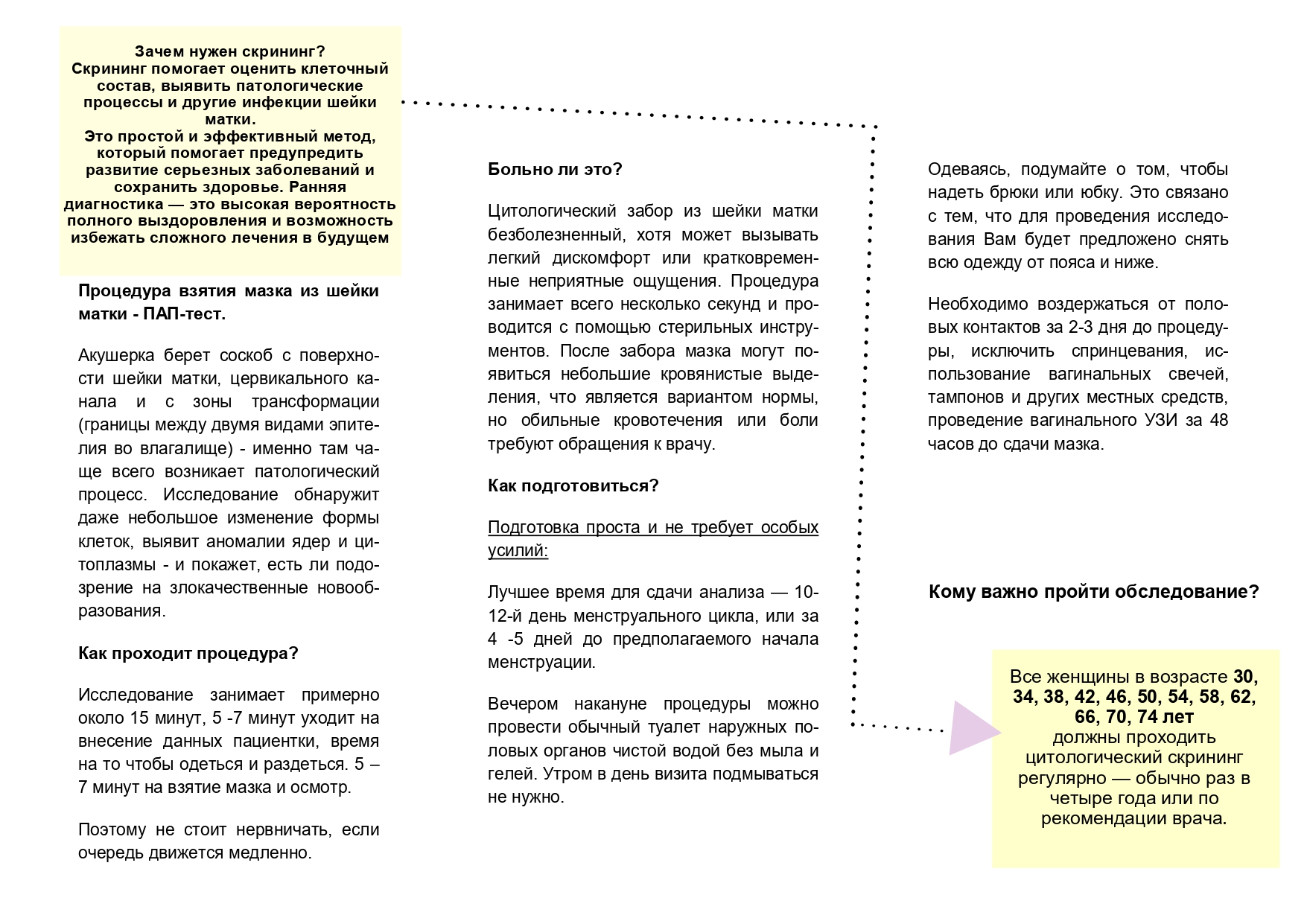 Зачем нужен скрининг?
Скрининг помогает оценить клеточный состав, выявить патологические процессы и другие инфекции шейки матки.
Это простой и эффективный метод, который помогает предупредить развитие серьезных заболеваний и сохранить здоровье. Ранняя диагностика — это высокая вероятность полного выздоровления и возможность избежать сложного лечения в будущем

Процедура взятия мазка из шейки матки - ПАП-тест.

Акушерка берет соскоб с поверхности шейки матки, цервикального канала и с зоны трансформации (границы между двумя видами эпителия во влагалище) - именно там чаще всего возникает патологический процесс. Исследование обнаружит даже небольшое изменение формы клеток, выявит аномалии ядер и цитоплазмы - и покажет, есть ли подозрение на злокачественные новообразования.

Как проходит процедура?

Исследование занимает примерно около 15 минут, 5 -7 минут уходит на внесение данных пациентки, время на то чтобы одеться и раздеться. 5 – 7 минут на взятие мазка и осмотр.

Поэтому не стоит нервничать, если очередь движется медленно.

Больно ли это?

Цитологический забор из шейки матки безболезненный, хотя может вызывать легкий дискомфорт или кратковременные неприятные ощущения. Процедура занимает всего несколько секунд и проводится с помощью стерильных инструментов. После забора мазка могут появиться небольшие кровянистые выделения, что является вариантом нормы, но обильные кровотечения или боли требуют обращения к врачу.

Как подготовиться?

Подготовка проста и не требует особых усилий:

Лучшее время для сдачи анализа — 10-12-й день менструального цикла, или за 4 -5 дней до предполагаемого начала менструации.

Вечером накануне процедуры можно провести обычный туалет наружных половых органов чистой водой без мыла и гелей. Утром в день визита подмываться не нужно.

Одеваясь, подумайте о том, чтобы надеть брюки или юбку. Это связано с тем, что для проведения исследования Вам будет предложено снять всю одежду от пояса и ниже.

Необходимо воздержаться от половых контактов за 2-3 дня до процедуры, исключить спринцевания, использование вагинальных свечей, тампонов и других местных средств, проведение вагинального УЗИ за 48 часов до сдачи мазка.

Кому важно пройти обследование?

Все женщины в возрасте 30, 34, 38, 42, 46, 50, 54, 58, 62, 66, 70, 74 лет должны проходить цитологический скрининг регулярно — обычно раз в четыре года или по рекомендации врача.